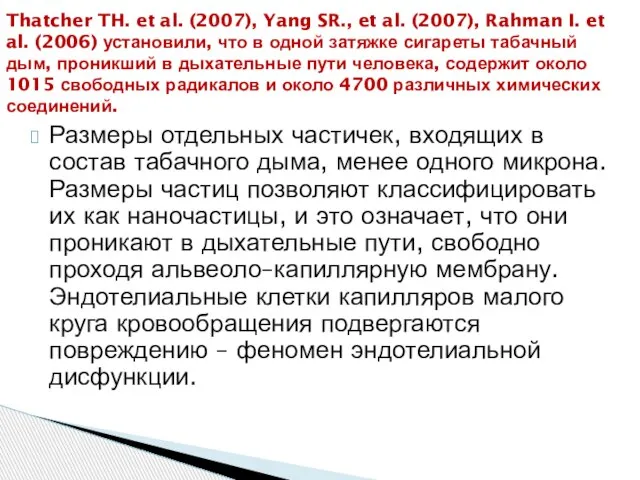 Thatcher TH. et al. (2007), Yang SR., et al. (2007), Rahman I. et al. (2006) установили, что в одной затяжке сигареты табачный дым, проникший в дыхательные пути человека, содержит около 1015 свободных радикалов и около 4700 различных химических соединений.

Размеры отдельных частичек, входящих в состав табачного дыма, менее одного микрона. Размеры частиц позволяют классифицировать их как наночастицы, и это означает, что они проникают в дыхательные пути, свободно проходя альвеоло-капиллярную мембрану. Эндотелиальные клетки капилляров малого круга кровообращения подвергаются повреждению – феномен эндотелиальной дисфункции.